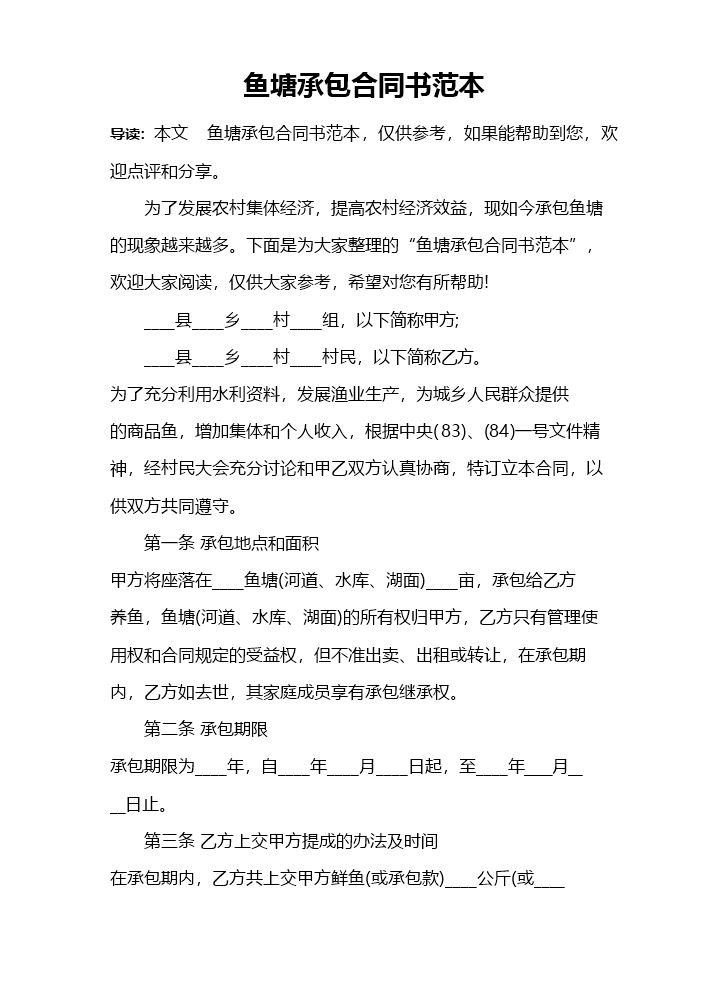 鱼塘承包合同书范本

导读：本文 鱼塘承包合同书范本，仅供参考，如果能帮助到您，欢迎点评和分享。

为了发展农村集体经济，提高农村经济效益，现如今承包鱼塘的现象越来越多。下面是为大家整理的“鱼塘承包合同书范本”，欢迎大家阅读，仅供大家参考，希望对您有所帮助!

____县____乡____村____组，以下简称甲方;

____县____乡____村____村民，以下简称乙方。

为了充分利用水利资料，发展渔业生产，为城乡人民群众提供的商品鱼，增加集体和个人收入，根据中央(83)、(84)一号文件精神，经村民大会充分讨论和甲乙双方认真协商，特订立本合同，以供双方共同遵守。

第一条 承包地点和面积

甲方将座落在____鱼塘(河道、水库、湖面)____亩，承包给乙方养鱼，鱼塘(河道、水库、湖面)的所有权归甲方，乙方只有管理使用权和合同规定的受益权，但不准出卖、出租或转让，在承包期内，乙方如去世，其家庭成员享有承包继承权。

第二条 承包期限

承包期限为____年，自____年____月____日起，至____年____月____日止。

第三条 乙方上交甲方提成的办法及时间

在承包期内，乙方共上交甲方鲜鱼(或承包款)____公斤(或____